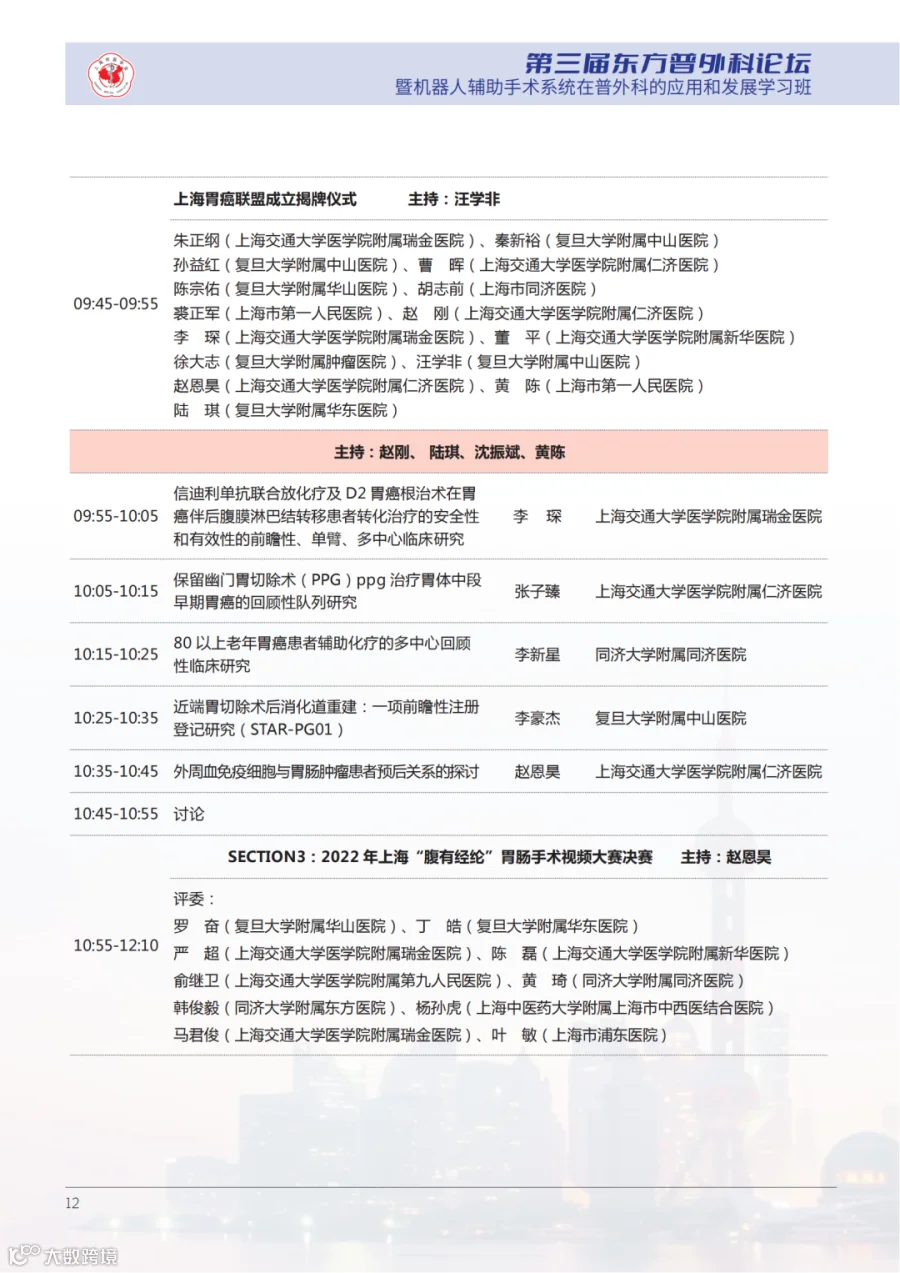 第三届东方普外科论坛
暨机器人辅助手术系统在普外科的应用和发展学习班

上海胃癌联盟成立揭牌仪式 主持：汪学非

09:45-09:55
朱正纲（上海交通大学医学院附属瑞金医院）、秦新裕（复旦大学附属中山医院）
孙益红（复旦大学附属中山医院）、曹 晖（上海交通大学医学院附属仁济医院）
陈宗佑（复旦大学附属华山医院）、胡志前（上海市同济医院）
裘正军（上海市第一人民医院）、赵 刚（上海交通大学医学院附属仁济医院）
李 琛（上海交通大学医学院附属瑞金医院）、董 平（上海交通大学医学院附属新华医院）
徐大志（复旦大学附属肿瘤医院）、汪学非（复旦大学附属中山医院）
赵恩昊（上海交通大学医学院附属仁济医院）、黄 陈（上海市第一人民医院）
陆 琪（复旦大学附属华东医院）

主持：赵刚、陆琪、沈振斌、黄陈

| 09:55-10:05 | 信迪利单抗联合放化疗及D2胃癌根治术在胃癌伴后腹膜淋巴结转移患者转化治疗的安全性和有效性的前瞻性、单臂、多中心临床研究 | 李 琛 | 上海交通大学医学院附属瑞金医院 |
|---|---|---|---|
| 10:05-10:15 | 保留幽门胃切除术（PPG）ppg治疗胃体中段早期胃癌的回顾性队列研究 | 张子臻 | 上海交通大学医学院附属仁济医院 |
| 10:15-10:25 | 80以上老年胃癌患者辅助化疗的多中心回顾性临床研究 | 李新星 | 同济大学附属同济医院 |
| 10:25-10:35 | 近端胃切除术后消化道重建：一项前瞻性注册登记研究（STAR-PG01） | 李豪杰 | 复旦大学附属中山医院 |
| 10:35-10:45 | 外周血免疫细胞与胃肠肿瘤患者预后关系的探讨 | 赵恩昊 | 上海交通大学医学院附属仁济医院 |
| 10:45-10:55 | 讨论 | | |

SECTION3：2022年上海“腹有经纶”胃肠手术视频大赛决赛 主持：赵恩昊

10:55-12:10
评委：
罗 奋（复旦大学附属华山医院）、丁 皓（复旦大学附属华东医院）
严 超（上海交通大学医学院附属瑞金医院）、陈 磊（上海交通大学医学院附属新华医院）
俞继卫（上海交通大学医学院附属第九人民医院）、黄 琦（同济大学附属同济医院）
韩俊毅（同济大学附属东方医院）、杨孙虎（上海中医药大学附属上海市中西医结合医院）
马君俊（上海交通大学医学院附属瑞金医院）、叶 敏（上海市浦东医院）

12

大数跨境